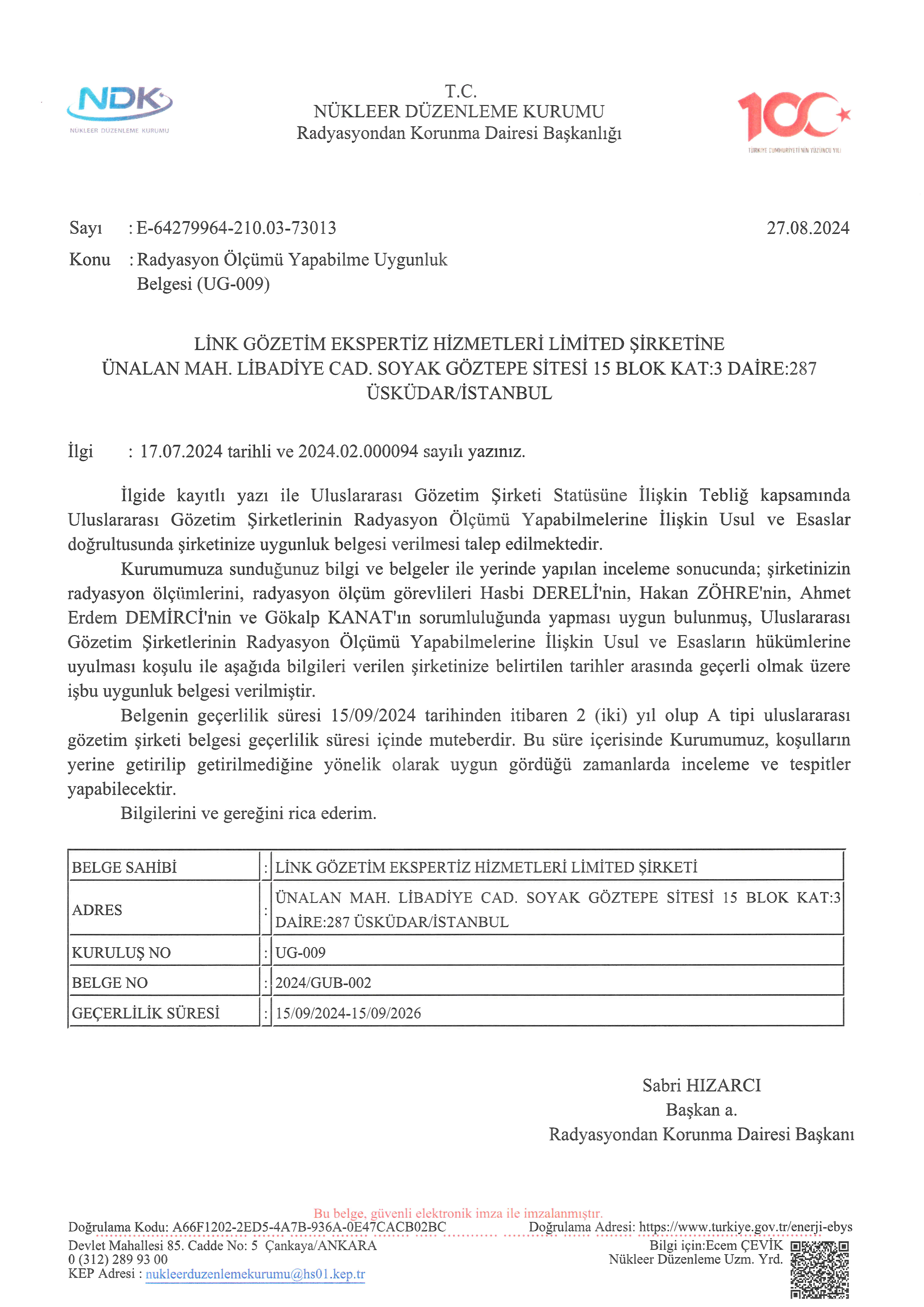 NDK
NÜKLEER DÜZENLEME KURUMU

T.C.
NÜKLEER DÜZENLEME KURUMU
Radyasyondan Korunma Dairesi Başkanlığı

100
TÜRKİYE CUMHURİYETİ'NİN YÜZÜNCÜ YILI

Sayı : E-64279964-210.03-73013
27.08.2024

Konu : Radyasyon Ölçümü Yapabilme Uygunluk Belgesi (UG-009)

LİNK GÖZETİM EKSPERTİZ HİZMETLERİ LİMİTED ŞİRKETİNE
ÜNALAN MAH. LİBADİYE CAD. SOYAK GÖZTEPE SİTESİ 15 BLOK KAT:3 DAİRE:287
ÜSKÜDAR/İSTANBUL

İlgi : 17.07.2024 tarihli ve 2024.02.000094 sayılı yazınız.

İlgide kayıtlı yazı ile Uluslararası Gözetim Şirketi Statüsüne İlişkin Tebliğ kapsamında Uluslararası Gözetim Şirketlerinin Radyasyon Ölçümü Yapabilmelerine İlişkin Usul ve Esaslar doğrultusunda şirketinize uygunluk belgesi verilmesi talep edilmektedir.

Kurumumuza sunduğunuz bilgi ve belgeler ile yerinde yapılan inceleme sonucunda; şirketinizin radyasyon ölçümlerini, radyasyon ölçüm görevlileri Hasbi DERELİ'nin, Hakan ZÖHRE'nin, Ahmet Erdem DEMİRCİ'nin ve Gökalp KANAT'ın sorumluluğunda yapması uygun bulunmuş, Uluslararası Gözetim Şirketlerinin Radyasyon Ölçümü Yapabilmelerine İlişkin Usul ve Esasların hükümlerine uyulması koşulu ile aşağıda bilgileri verilen şirketinize belirtilen tarihler arasında geçerli olmak üzere işbu uygunluk belgesi verilmiştir.

Belgenin geçerlilik süresi 15/09/2024 tarihinden itibaren 2 (iki) yıl olup A tipi uluslararası gözetim şirketi belgesi geçerlilik süresi içinde muteberdir. Bu süre içerisinde Kurumumuz, koşulların yerine getirilip getirilmediğine yönelik olarak uygun gördüğü zamanlarda inceleme ve tespitler yapabilecektir.

Bilgilerini ve gereğini rica ederim.

| BELGE SAHİBİ | : | LİNK GÖZETİM EKSPERTİZ HİZMETLERİ LİMİTED ŞİRKETİ |
|---|---|---|
| ADRES | : | ÜNALAN MAH. LİBADİYE CAD. SOYAK GÖZTEPE SİTESİ 15 BLOK KAT:3 DAİRE:287 ÜSKÜDAR/İSTANBUL |
| KURULUŞ NO | : | UG-009 |
| BELGE NO | : | 2024/GUB-002 |
| GEÇERLİLİK SÜRESİ | : | 15/09/2024-15/09/2026 |

Sabri HIZARCI
Başkan a.
Radyasyondan Korunma Dairesi Başkanı

Bu belge, güvenli elektronik imza ile imzalanmıştır.
Doğrulama Kodu: A66F1202-2ED5-4A7B-936A-0E47CACB02BC Doğrulama Adresi: https://www.turkiye.gov.tr/enerji-ebys
Devlet Mahallesi 85. Cadde No: 5 Çankaya/ANKARA
0 (312) 289 93 00
KEP Adresi : nukleerduzenlemekurumu@hs01.kep.tr
Bilgi için:Ecem ÇEVİK
Nükleer Düzenleme Uzm. Yrd.